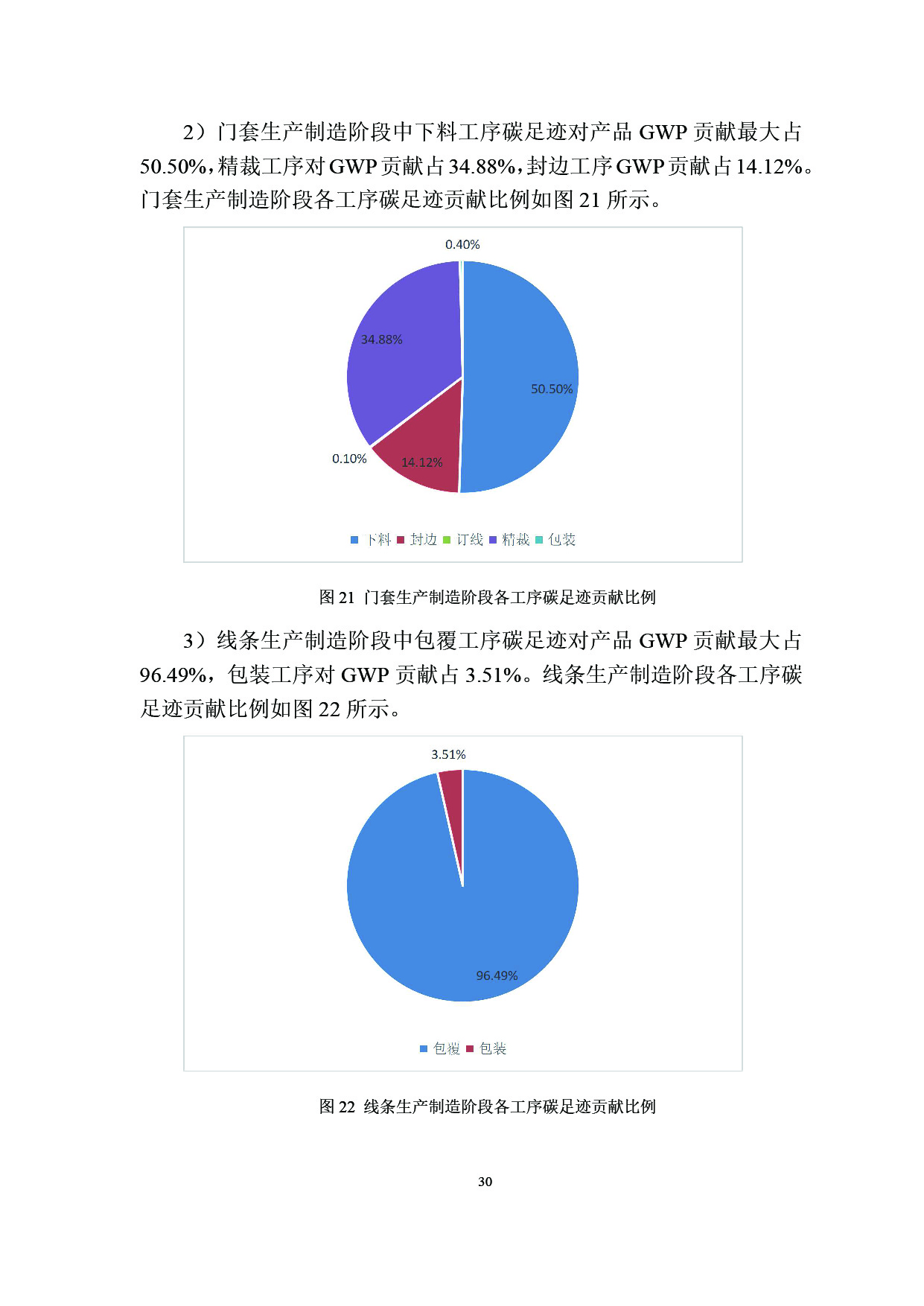 2）门套生产制造阶段中下料工序碳足迹对产品 GWP 贡献最大占 50.50%，精裁工序对 GWP 贡献占 34.88%，封边工序 GWP 贡献占 14.12%。门套生产制造阶段各工序碳足迹贡献比例如图 21 所示。

0.40%

34.88%

50.50%

0.10%

14.12%

下料 封边 订线 精裁 包装

图 21 门套生产制造阶段各工序碳足迹贡献比例

3）线条生产制造阶段中包覆工序碳足迹对产品 GWP 贡献最大占 96.49%，包装工序对 GWP 贡献占 3.51%。线条生产制造阶段各工序碳足迹贡献比例如图 22 所示。

3.51%

96.49%

包覆 包装

图 22 线条生产制造阶段各工序碳足迹贡献比例

30